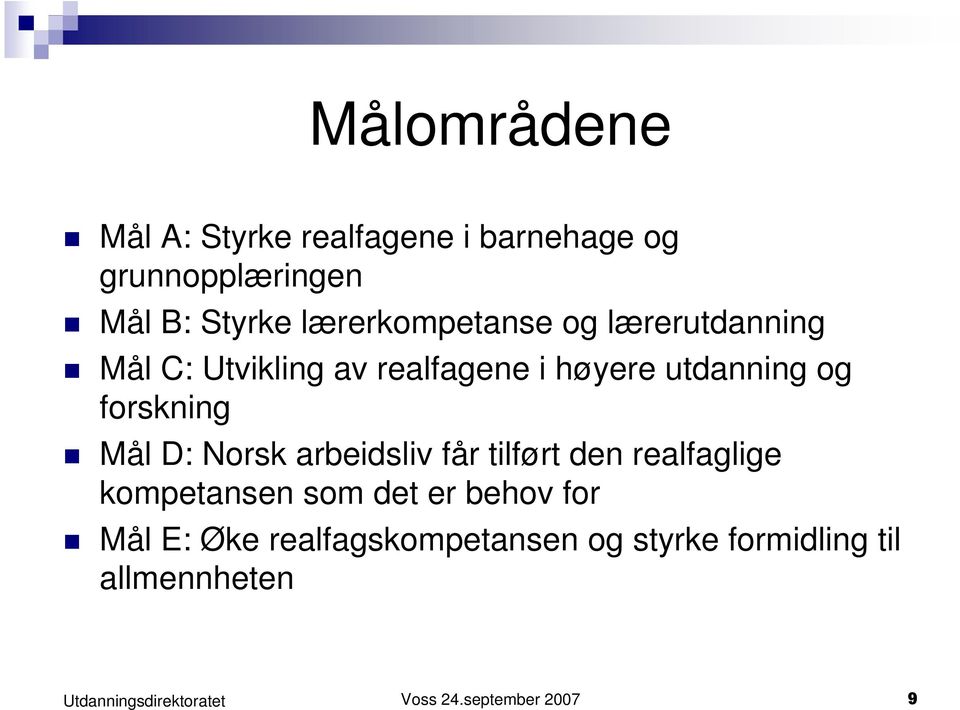 Målområdene

Mål A: Styrke realfagene i barnehage og grunnopplæringen

Mål B: Styrke lærerkompetanse og lærerutdanning

Mål C: Utvikling av realfagene i høyere utdanning og forskning

Mål D: Norsk arbeidsliv får tilført den realfaglige kompetansen som det er behov for

Mål E: Øke realfagskompetansen og styrke formidling til allmennheten

Utdanningsdirektoratet

Voss 24.september 2007

9